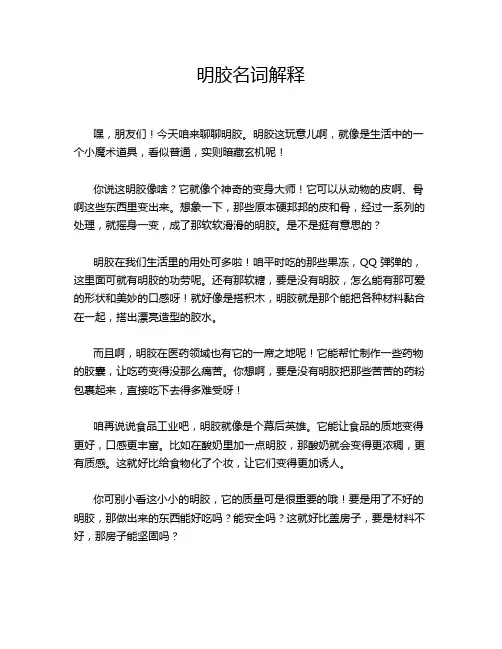 明胶名词解释

嘿，朋友们！今天咱来聊聊明胶。明胶这玩意儿啊，就像是生活中的一个小魔术道具，看似普通，实则暗藏玄机呢！

你说这明胶像啥？它就像个神奇的变身大师！它可以从动物的皮啊、骨啊这些东西里变出来。想象一下，那些原本硬邦邦的皮和骨，经过一系列的处理，就摇身一变，成了那软软滑滑的明胶。是不是挺有意思的？

明胶在我们生活里的用处可多啦！咱平时吃的那些果冻，QQ 弹弹的，这里面可就有明胶的功劳呢。还有那软糖，要是没有明胶，怎么能有那可爱的形状和美妙的口感呀！就好像是搭积木，明胶就是那个能把各种材料黏合在一起，搭出漂亮造型的胶水。

而且啊，明胶在医药领域也有它的一席之地呢！它能帮忙制作一些药物的胶囊，让吃药变得没那么痛苦。你想啊，要是没有明胶把那些苦苦的药粉包裹起来，直接吃下去得多难受呀！

咱再说说食品工业吧，明胶就像是个幕后英雄。它能让食品的质地变得更好，口感更丰富。比如在酸奶里加一点明胶，那酸奶就会变得更浓稠，更有质感。这就好比给食物化了个妆，让它们变得更加诱人。

你可别小看这小小的明胶，它的质量可是很重要的哦！要是用了不好的明胶，那做出来的东西能好吃吗？能安全吗？这就好比盖房子，要是材料不好，那房子能坚固吗？